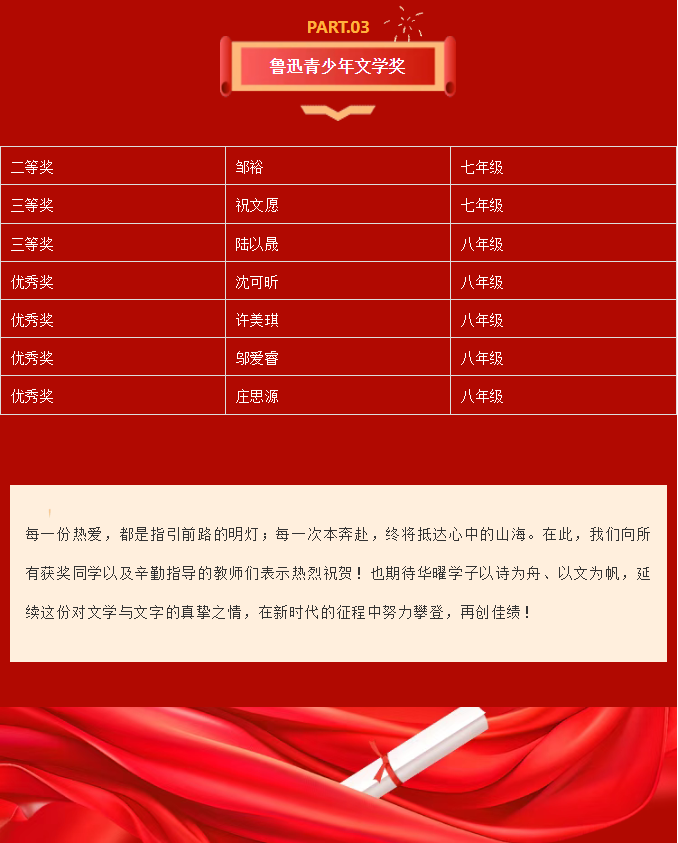 PART.03

鲁迅青少年文学奖

| 二等奖 | 邹裕 | 七年级 |
|---|---|---|
| 三等奖 | 祝文愿 | 七年级 |
| 三等奖 | 陆以晟 | 八年级 |
| 优秀奖 | 沈可昕 | 八年级 |
| 优秀奖 | 许美琪 | 八年级 |
| 优秀奖 | 邬爱睿 | 八年级 |
| 优秀奖 | 庄思源 | 八年级 |

每一份热爱，都是指引前路的明灯；每一次本奔赴，终将抵达心中的山海。在此，我们向所有获奖同学以及辛勤指导的教师们表示热烈祝贺！也期待华曜学子以诗为舟、以文为帆，延续这份对文学与文字的真挚之情，在新时代的征程中努力攀登，再创佳绩！